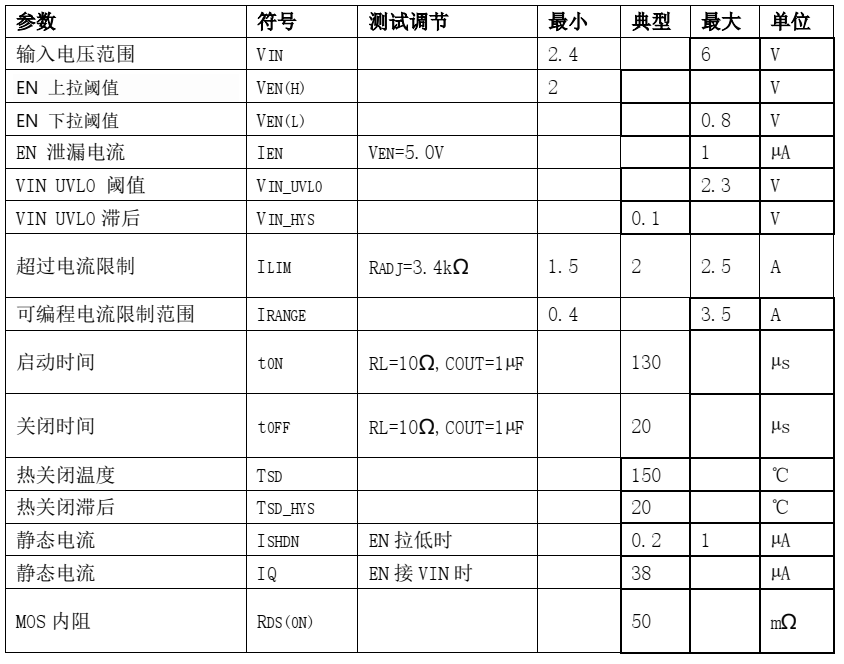 | 参数 | 符号 | 测试调节 | 最小 | 典型 | 最大 | 单位 |
|---|---|---|---|---|---|---|
| 输入电压范围 | VIN | | 2.4 | | 6 | V |
| EN 上拉阈值 | VEN(H) | | 2 | | | V |
| EN 下拉阈值 | VEN(L) | | | | 0.8 | V |
| EN 泄漏电流 | IEN | VEN=5.0V | | | 1 | μA |
| VIN UVLO 阈值 | VIN_UVLO | | | | 2.3 | V |
| VIN UVLO 滞后 | VIN_HYS | | | 0.1 | | V |
| 超过电流限制 | ILIM | RADJ=3.4kΩ | 1.5 | 2 | 2.5 | A |
| 可编程电流限制范围 | IRANGE | | 0.4 | | 3.5 | A |
| 启动时间 | tON | RL=10Ω, COUT=1μF | | 130 | | μs |
| 关闭时间 | tOFF | RL=10Ω, COUT=1μF | | 20 | | μs |
| 热关闭温度 | TSD | | | 150 | | ℃ |
| 热关闭滞后 | TSD_HYS | | | 20 | | ℃ |
| 静态电流 | ISHDN | EN 拉低时 | | 0.2 | 1 | μA |
| 静态电流 | IQ | EN 接 VIN 时 | | 38 | | μA |
| MOS 内阻 | RDS(ON) | | | 50 | | mΩ |